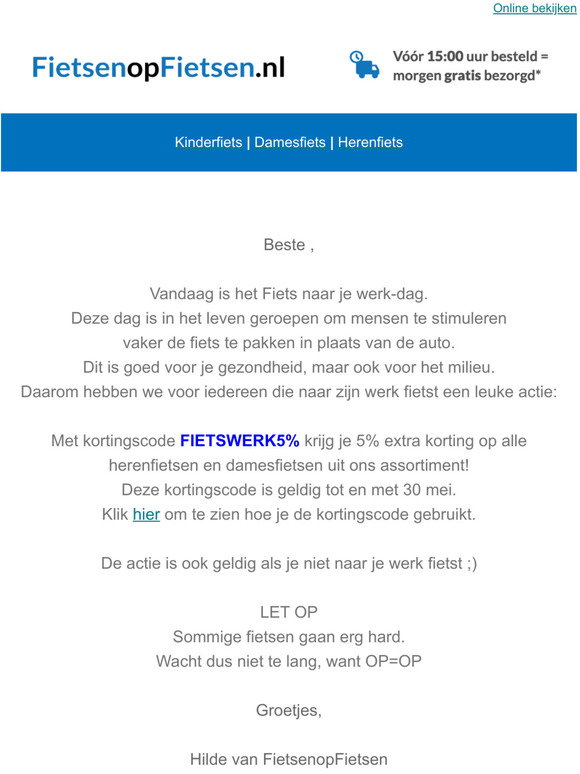 Online bekijken

FietsenopFietsen.nl

Vóór 15:00 uur besteld = morgen gratis bezorgd*

Kinderfiets | Damesfiets | Herenfiets

Beste ,

Vandaag is het Fiets naar je werk-dag.
Deze dag is in het leven geroepen om mensen te stimuleren vaker de fiets te pakken in plaats van de auto.
Dit is goed voor je gezondheid, maar ook voor het milieu.
Daarom hebben we voor iedereen die naar zijn werk fietst een leuke actie:

Met kortingscode FIETSWERK5% krijg je 5% extra korting op alle herenfietsen en damesfietsen uit ons assortiment!
Deze kortingscode is geldig tot en met 30 mei.
Klik hier om te zien hoe je de kortingscode gebruikt.

De actie is ook geldig als je niet naar je werk fietst ;)

LET OP
Sommige fietsen gaan erg hard.
Wacht dus niet te lang, want OP=OP

Groetjes,

Hilde van FietsenopFietsen